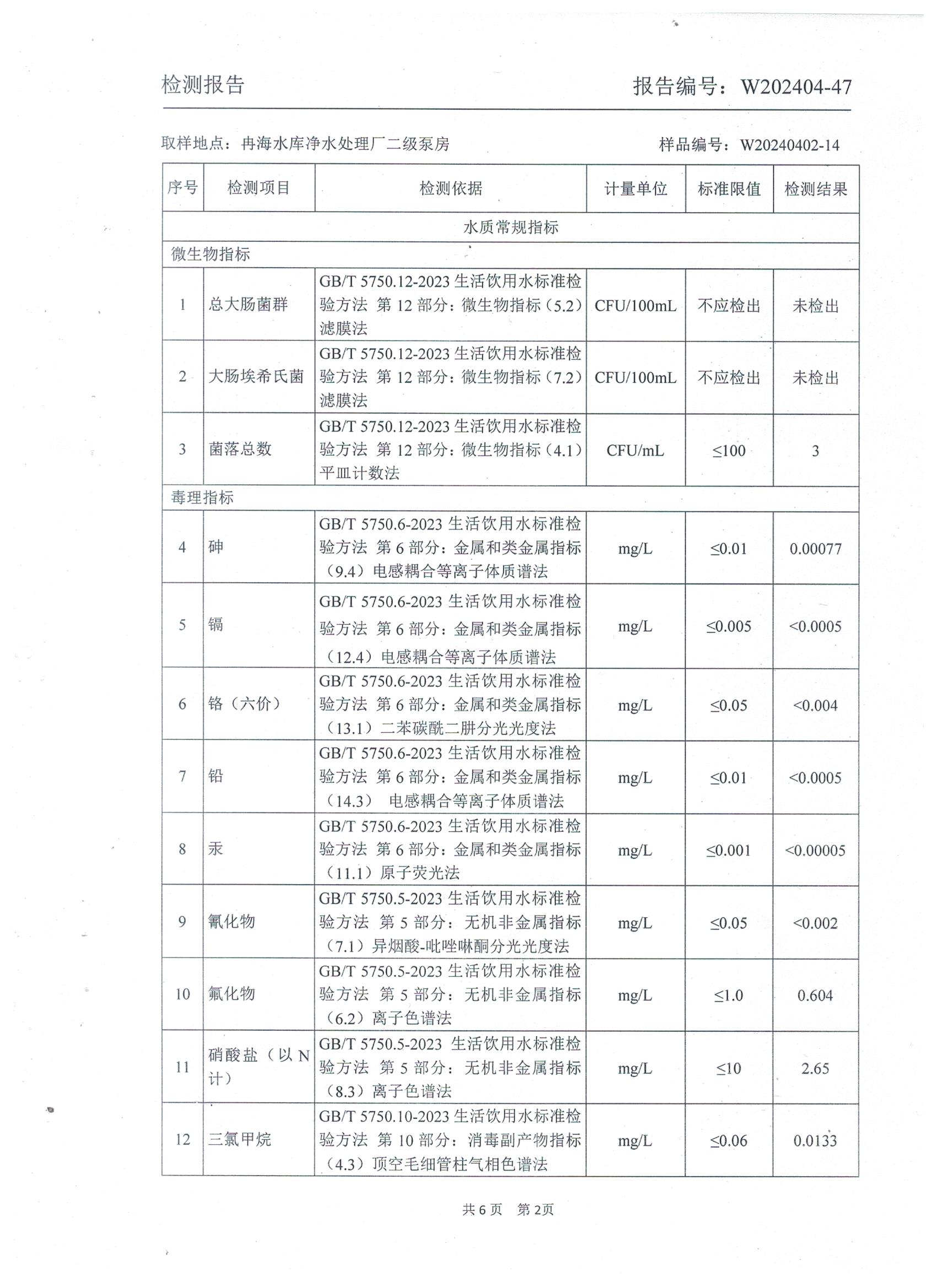 检测报告　　　　　　　　　　　　　　　　　　　报告编号：W202404-47

取样地点：冉海水库净水处理厂二级泵房　　　　　　　　　　样品编号：W20240402-14

| 序号 | 检测项目 | 检测依据 | 计量单位 | 标准限值 | 检测结果 |
|---|---|---|---|---|---|
| 水质常规指标 | | | | | |
| 微生物指标 | | | | | |
| 1 | 总大肠菌群 | GB/T 5750.12-2023 生活饮用水标准检验方法 第 12 部分：微生物指标（5.2）滤膜法 | CFU/100mL | 不应检出 | 未检出 |
| 2 | 大肠埃希氏菌 | GB/T 5750.12-2023 生活饮用水标准检验方法 第 12 部分：微生物指标（7.2）滤膜法 | CFU/100mL | 不应检出 | 未检出 |
| 3 | 菌落总数 | GB/T 5750.12-2023 生活饮用水标准检验方法 第 12 部分：微生物指标（4.1）平皿计数法 | CFU/mL | ≤100 | 3 |
| 毒理指标 | | | | | |
| 4 | 砷 | GB/T 5750.6-2023 生活饮用水标准检验方法 第 6 部分：金属和类金属指标（9.4）电感耦合等离子体质谱法 | mg/L | ≤0.01 | 0.00077 |
| 5 | 镉 | GB/T 5750.6-2023 生活饮用水标准检验方法 第 6 部分：金属和类金属指标（12.4）电感耦合等离子体质谱法 | mg/L | ≤0.005 | <0.0005 |
| 6 | 铬（六价） | GB/T 5750.6-2023 生活饮用水标准检验方法 第 6 部分：金属和类金属指标（13.1）二苯碳酰二肼分光光度法 | mg/L | ≤0.05 | <0.004 |
| 7 | 铅 | GB/T 5750.6-2023 生活饮用水标准检验方法 第 6 部分：金属和类金属指标（14.3） 电感耦合等离子体质谱法 | mg/L | ≤0.01 | <0.0005 |
| 8 | 汞 | GB/T 5750.6-2023 生活饮用水标准检验方法 第 6 部分：金属和类金属指标（11.1）原子荧光法 | mg/L | ≤0.001 | <0.00005 |
| 9 | 氰化物 | GB/T 5750.5-2023 生活饮用水标准检验方法 第 5 部分：无机非金属指标（7.1）异烟酸-吡唑啉酮分光光度法 | mg/L | ≤0.05 | <0.002 |
| 10 | 氟化物 | GB/T 5750.5-2023 生活饮用水标准检验方法 第 5 部分：无机非金属指标（6.2）离子色谱法 | mg/L | ≤1.0 | 0.604 |
| 11 | 硝酸盐（以 N 计） | GB/T 5750.5-2023 生活饮用水标准检验方法 第 5 部分：无机非金属指标（8.3）离子色谱法 | mg/L | ≤10 | 2.65 |
| 12 | 三氯甲烷 | GB/T 5750.10-2023 生活饮用水标准检验方法 第 10 部分：消毒副产物指标（4.3）顶空毛细管柱气相色谱法 | mg/L | ≤0.06 | 0.0133 |

共 6 页　第 2页